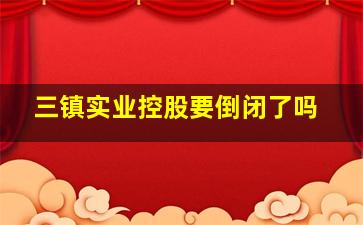 三镇实业控股要倒闭了吗